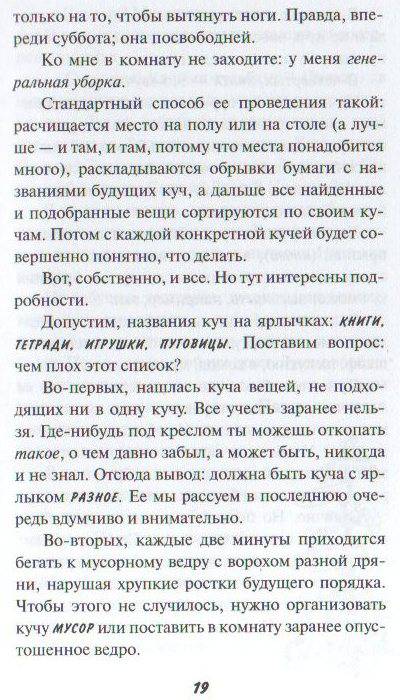 только на то, чтобы вытянуть ноги. Правда, впереди суббота; она посвободней.

Ко мне в комнату не заходите: у меня генеральная уборка.

Стандартный способ ее проведения такой: расчищается место на полу или на столе (а лучше — и там, и там, потому что места понадобится много), раскладываются обрывки бумаги с названиями будущих куч, а дальше все найденные и подобранные вещи сортируются по своим кучам. Потом с каждой конкретной кучей будет совершенно понятно, что делать.

Вот, собственно, и все. Но тут интересны подробности.

Допустим, названия куч на ярлычках: КНИГИ, ТЕТРАДИ, ИГРУШКИ, ПУГОВИЦЫ. Поставим вопрос: чем плох этот список?

Во-первых, нашлась куча вещей, не подходящих ни в одну кучу. Все учесть заранее нельзя. Где-нибудь под креслом ты можешь откопать такое, о чем давно забыл, а может быть, никогда и не знал. Отсюда вывод: должна быть куча с ярлыком РАЗНОЕ. Ее мы рассуем в последнюю очередь вдумчиво и внимательно.

Во-вторых, каждые две минуты приходится бегать к мусорному ведру с ворохом разной дряни, нарушая хрупкие ростки будущего порядка. Чтобы этого не случилось, нужно организовать кучу МУСОР или поставить в комнату заранее опустошенное ведро.

19